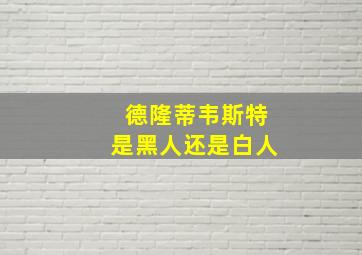 德隆蒂韦斯特
是黑人还是白人